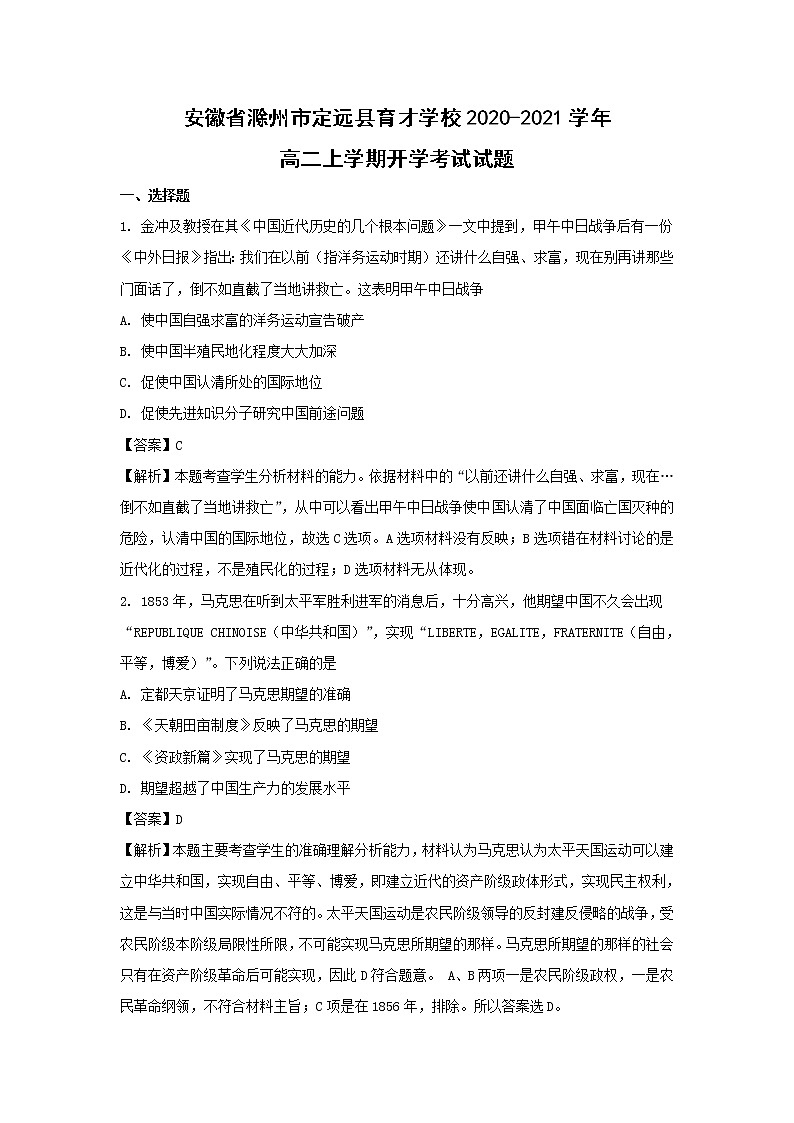 安徽省滁州市定远县育才学校2020-2021学年
高二上学期开学考试试题

一、选择题

1. 金冲及教授在其《中国近代历史的几个根本问题》一文中提到，甲午中日战争后有一份《中外日报》指出：我们在以前（指洋务运动时期）还讲什么自强、求富，现在别再讲那些门面话了，倒不如直截了当地讲救亡。这表明甲午中日战争

A. 使中国自强求富的洋务运动宣告破产

B. 使中国半殖民地化程度大大加深

C. 促使中国认清所处的国际地位

D. 促使先进知识分子研究中国前途问题

【答案】C

【解析】本题考查学生分析材料的能力。依据材料中的“以前还讲什么自强、求富，现在…倒不如直截了当地讲救亡”，从中可以看出甲午中日战争使中国认清了中国面临亡国灭种的危险，认清中国的国际地位，故选C选项。A选项材料没有反映；B选项错在材料讨论的是近代化的过程，不是殖民化的过程；D选项材料无从体现。

2. 1853年，马克思在听到太平军胜利进军的消息后，十分高兴，他期望中国不久会出现“REPUBLIQUE CHINOISE（中华共和国）”，实现“LIBERTE，EGALITE，FRATERNITE（自由，平等，博爱）”。下列说法正确的是

A. 定都天京证明了马克思期望的准确

B. 《天朝田亩制度》反映了马克思的期望

C. 《资政新篇》实现了马克思的期望

D. 期望超越了中国生产力的发展水平

【答案】D

【解析】本题主要考查学生的准确理解分析能力，材料认为马克思认为太平天国运动可以建立中华共和国，实现自由、平等、博爱，即建立近代的资产阶级政体形式，实现民主权利，这是与当时中国实际情况不符的。太平天国运动是农民阶级领导的反封建反侵略的战争，受农民阶级本阶级局限性所限，不可能实现马克思所期望的那样。马克思所期望的那样的社会只有在资产阶级革命后可能实现，因此D符合题意。 A、B两项一是农民阶级政权，一是农民革命纲领，不符合材料主旨；C项是在1856年，排除。所以答案选D。